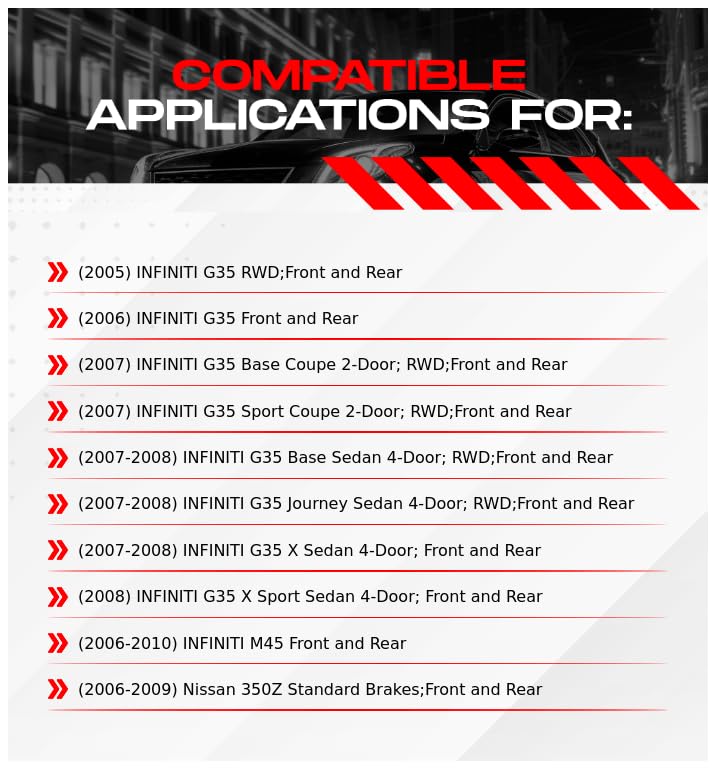 COMPATIBLE
APPLICATIONS FOR:

(2005) INFINITI G35 RWD;Front and Rear

(2006) INFINITI G35 Front and Rear

(2007) INFINITI G35 Base Coupe 2-Door; RWD;Front and Rear

(2007) INFINITI G35 Sport Coupe 2-Door; RWD;Front and Rear

(2007-2008) INFINITI G35 Base Sedan 4-Door; RWD;Front and Rear

(2007-2008) INFINITI G35 Journey Sedan 4-Door; RWD;Front and Rear

(2007-2008) INFINITI G35 X Sedan 4-Door; Front and Rear

(2008) INFINITI G35 X Sport Sedan 4-Door; Front and Rear

(2006-2010) INFINITI M45 Front and Rear

(2006-2009) Nissan 350Z Standard Brakes;Front and Rear